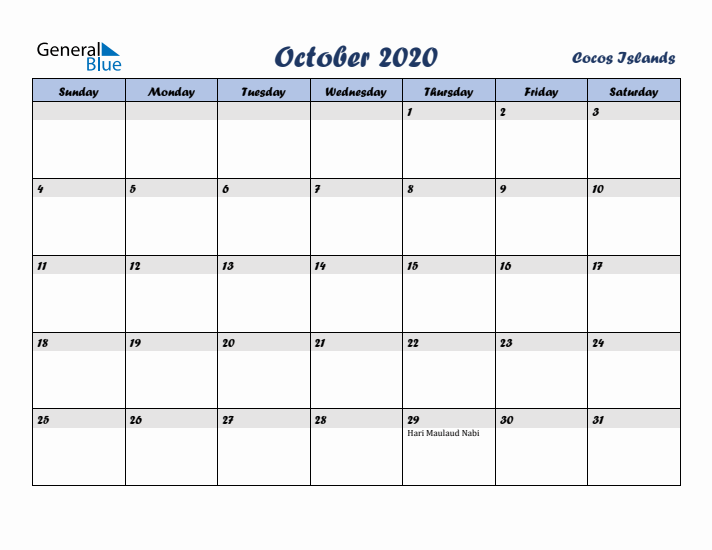 General Blue

October 2020

Cocos Islands

| Sunday | Monday | Tuesday | Wednesday | Thursday | Friday | Saturday |
|---|---|---|---|---|---|---|
| | | | | 1 | 2 | 3 |
| 4 | 5 | 6 | 7 | 8 | 9 | 10 |
| 11 | 12 | 13 | 14 | 15 | 16 | 17 |
| 18 | 19 | 20 | 21 | 22 | 23 | 24 |
| 25 | 26 | 27 | 28 | 29 Hari Maulaud Nabi | 30 | 31 |